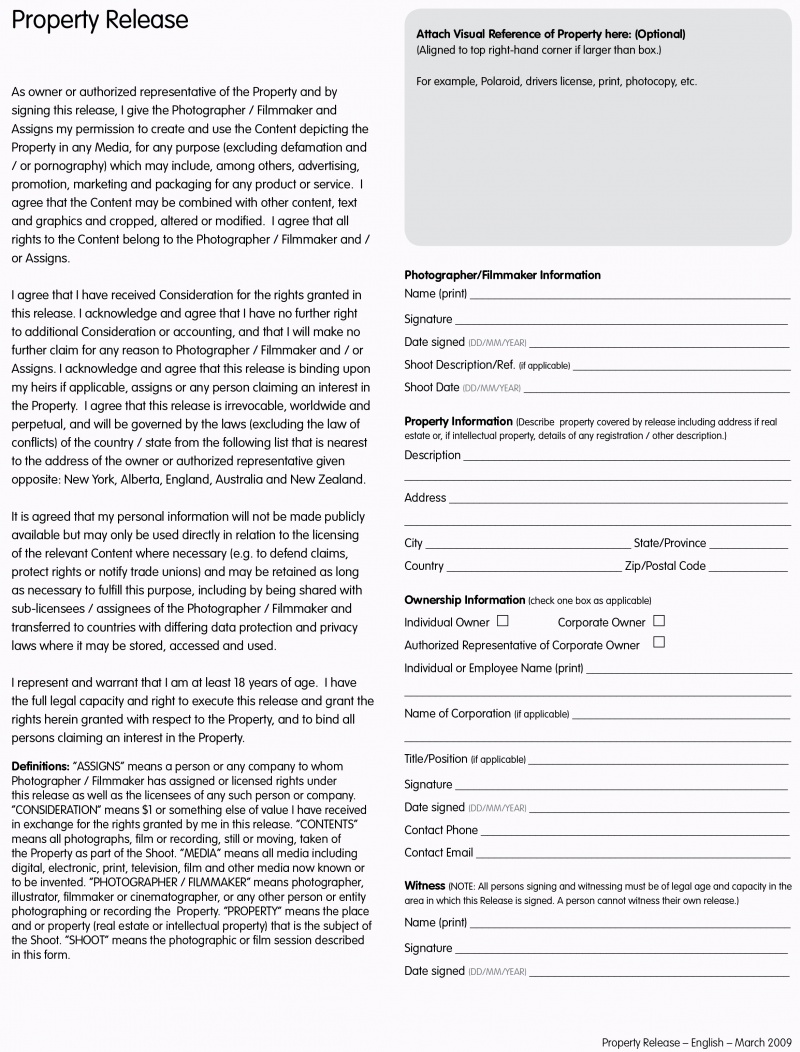 Property Release

As owner or authorized representative of the Property and by signing this release, I give the Photographer / Filmmaker and Assigns my permission to create and use the Content depicting the Property in any Media, for any purpose (excluding defamation and / or pornography) which may include, among others, advertising, promotion, marketing and packaging for any product or service. I agree that the Content may be combined with other content, text and graphics and cropped, altered or modified. I agree that all rights to the Content belong to the Photographer / Filmmaker and / or Assigns.

I agree that I have received Consideration for the rights granted in this release. I acknowledge and agree that I have no further right to additional Consideration or accounting, and that I will make no further claim for any reason to Photographer / Filmmaker and / or Assigns. I acknowledge and agree that this release is binding upon my heirs if applicable, assigns or any person claiming an interest in the Property. I agree that this release is irrevocable, worldwide and perpetual, and will be governed by the laws (excluding the law of conflicts) of the country / state from the following list that is nearest to the address of the owner or authorized representative given opposite: New York, Alberta, England, Australia and New Zealand.

It is agreed that my personal information will not be made publicly available but may only be used directly in relation to the licensing of the relevant Content where necessary (e.g. to defend claims, protect rights or notify trade unions) and may be retained as long as necessary to fulfill this purpose, including by being shared with sub-licensees / assignees of the Photographer / Filmmaker and transferred to countries with differing data protection and privacy laws where it may be stored, accessed and used.

I represent and warrant that I am at least 18 years of age. I have the full legal capacity and right to execute this release and grant the rights herein granted with respect to the Property, and to bind all persons claiming an interest in the Property.

Definitions: "ASSIGNS" means a person or any company to whom Photographer / Filmmaker has assigned or licensed rights under this release as well as the licensees of any such person or company. "CONSIDERATION" means $1 or something else of value I have received in exchange for the rights granted by me in this release. "CONTENTS" means all photographs, film or recording, still or moving, taken of the Property as part of the Shoot. "MEDIA" means all media including digital, electronic, print, television, film and other media now known or to be invented. "PHOTOGRAPHER / FILMMAKER" means photographer, illustrator, filmmaker or cinematographer, or any other person or entity photographing or recording the Property. "PROPERTY" means the place and or property (real estate or intellectual property) that is the subject of the Shoot. "SHOOT" means the photographic or film session described in this form.

Attach Visual Reference of Property here: (Optional)
(Aligned to top right-hand corner if larger than box.)

For example, Polaroid, drivers license, print, photocopy, etc.

Photographer/Filmmaker Information
Name (print)
Signature
Date signed (DD/MM/YEAR)
Shoot Description/Ref. (if applicable)
Shoot Date (DD/MM/YEAR)

Property Information (Describe property covered by release including address if real estate or, if intellectual property, details of any registration / other description.)
Description
Address
City
State/Province
Country
Zip/Postal Code

Ownership Information (check one box as applicable)
Individual Owner ☐
Corporate Owner ☐
Authorized Representative of Corporate Owner ☐
Individual or Employee Name (print)
Name of Corporation (if applicable)
Title/Position (if applicable)
Signature
Date signed (DD/MM/YEAR)
Contact Phone
Contact Email

Witness (NOTE: All persons signing and witnessing must be of legal age and capacity in the area in which this Release is signed. A person cannot witness their own release.)
Name (print)
Signature
Date signed (DD/MM/YEAR)

Property Release – English – March 2009